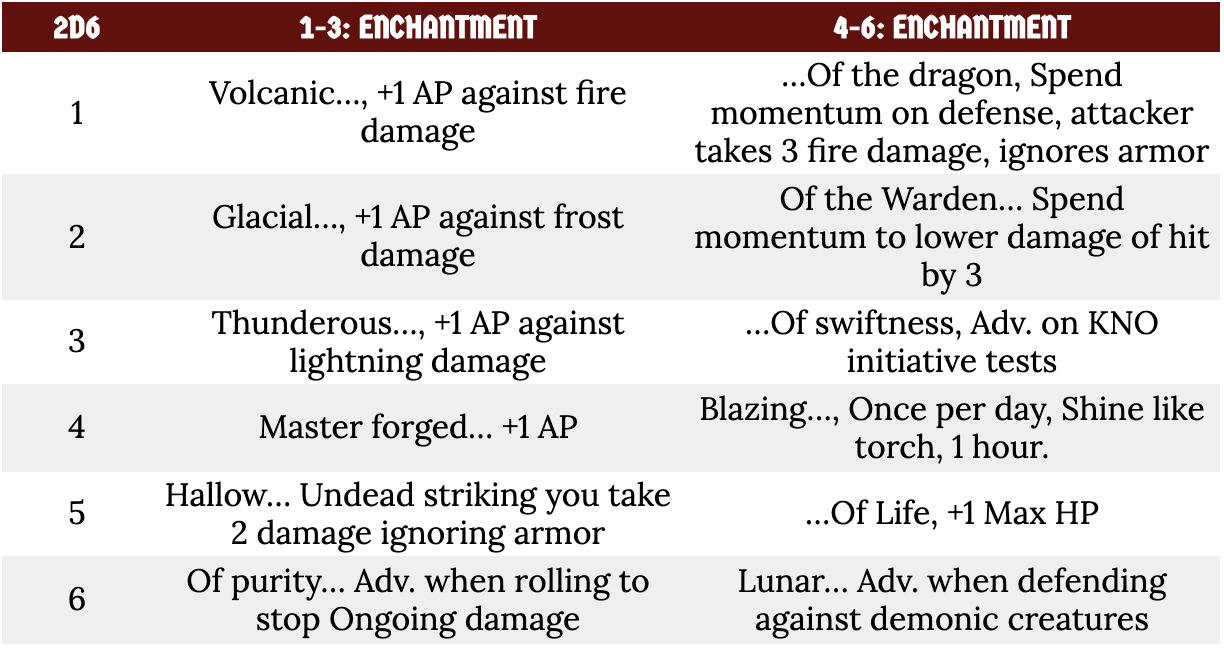 | 2D6 | 1-3: ENCHANTMENT | 4-6: ENCHANTMENT |
|---|---|---|
| 1 | Volcanic…, +1 AP against fire damage | …Of the dragon, Spend momentum on defense, attacker takes 3 fire damage, ignores armor |
| 2 | Glacial…, +1 AP against frost damage | Of the Warden… Spend momentum to lower damage of hit by 3 |
| 3 | Thunderous…, +1 AP against lightning damage | …Of swiftness, Adv. on KNO initiative tests |
| 4 | Master forged… +1 AP | Blazing…, Once per day, Shine like torch, 1 hour. |
| 5 | Hallow… Undead striking you take 2 damage ignoring armor | …Of Life, +1 Max HP |
| 6 | Of purity… Adv. when rolling to stop Ongoing damage | Lunar… Adv. when defending against demonic creatures |